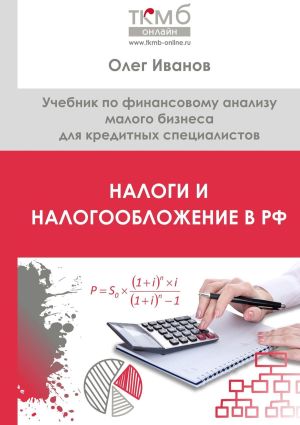 ТКМБ
ОНЛАЙН
www.tkmb-online.ru

Олег Иванов

Учебник по финансовому анализу малого бизнеса для кредитных специалистов

НАЛОГИ И НАЛОГООБЛОЖЕНИЕ В РФ

$P = S_0 \times \frac{(1+i)^n \times i}{(1+i)^n - 1}$